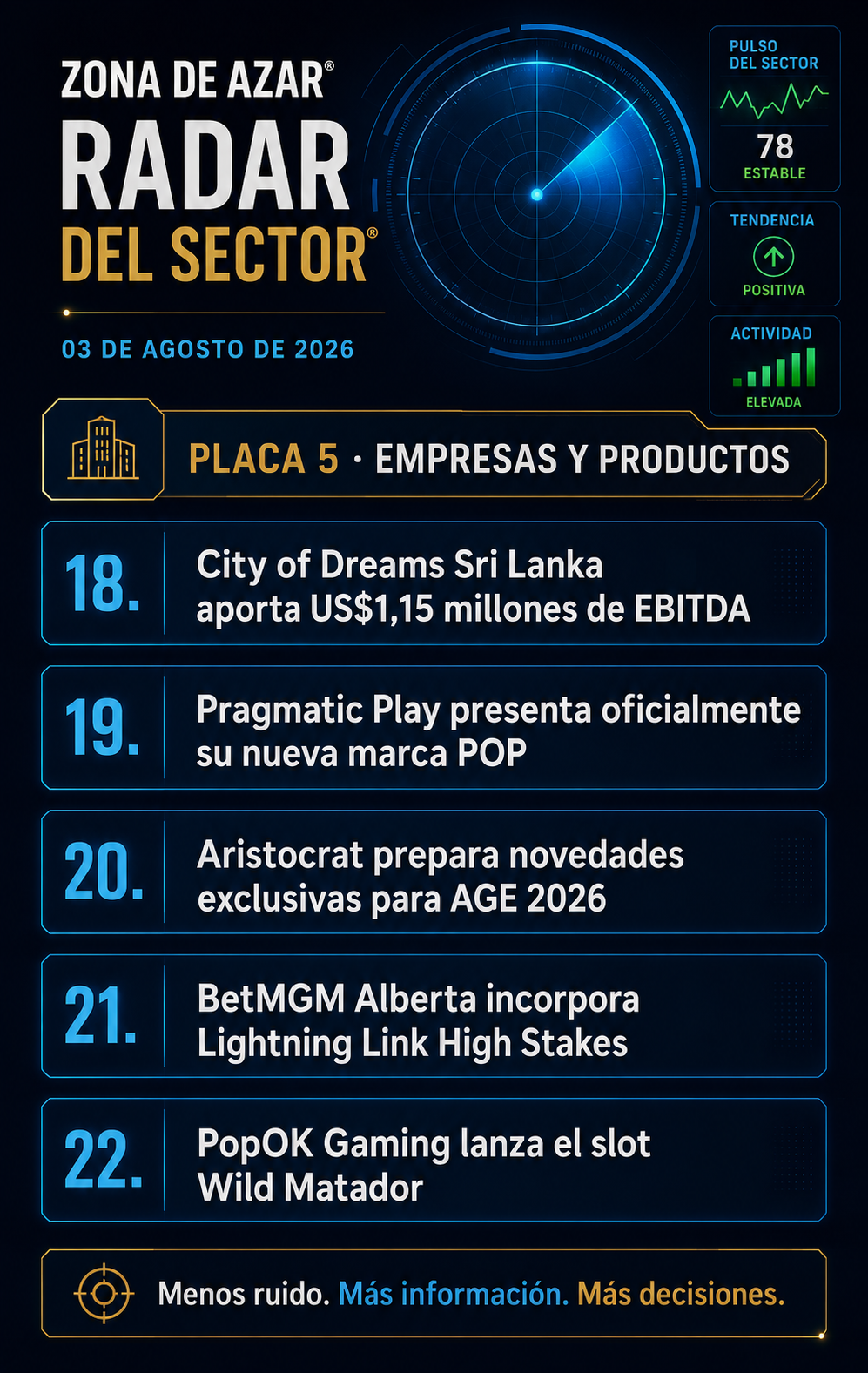 ZONA DE AZAR®

RADAR

DEL SECTOR®

03 DE AGOSTO DE 2026

PULSO
DEL SECTOR

78
ESTABLE

TENDENCIA

POSITIVA

ACTIVIDAD

ELEVADA

PLACA 5 · EMPRESAS Y PRODUCTOS

18. City of Dreams Sri Lanka aporta US$1,15 millones de EBITDA

19. Pragmatic Play presenta oficialmente su nueva marca POP

20. Aristocrat prepara novedades exclusivas para AGE 2026

21. BetMGM Alberta incorpora Lightning Link High Stakes

22. PopOK Gaming lanza el slot Wild Matador

Menos ruido. Más información. Más decisiones.